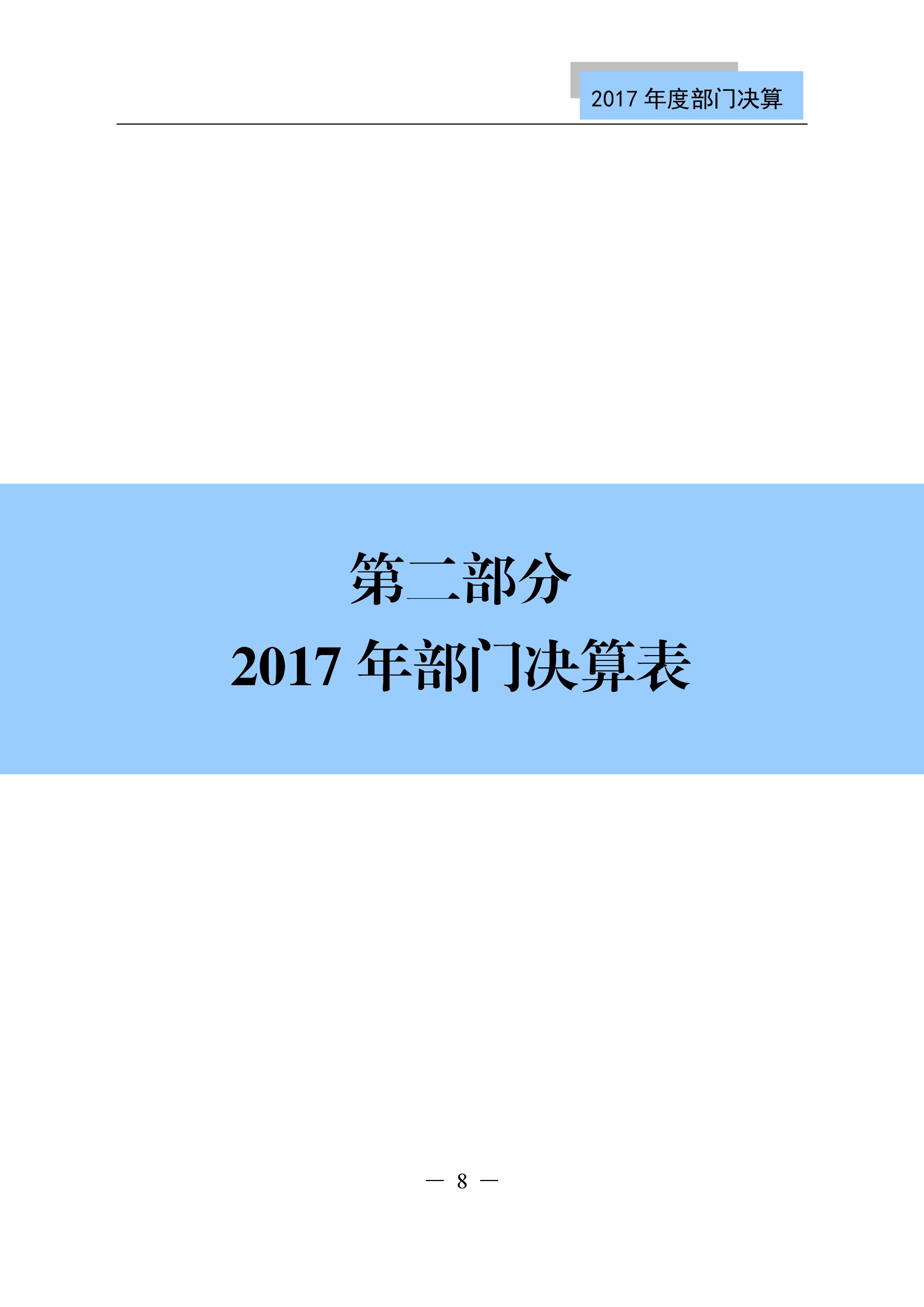 2017 年度部门决算

第二部分

2017 年部门决算表

— 8 —